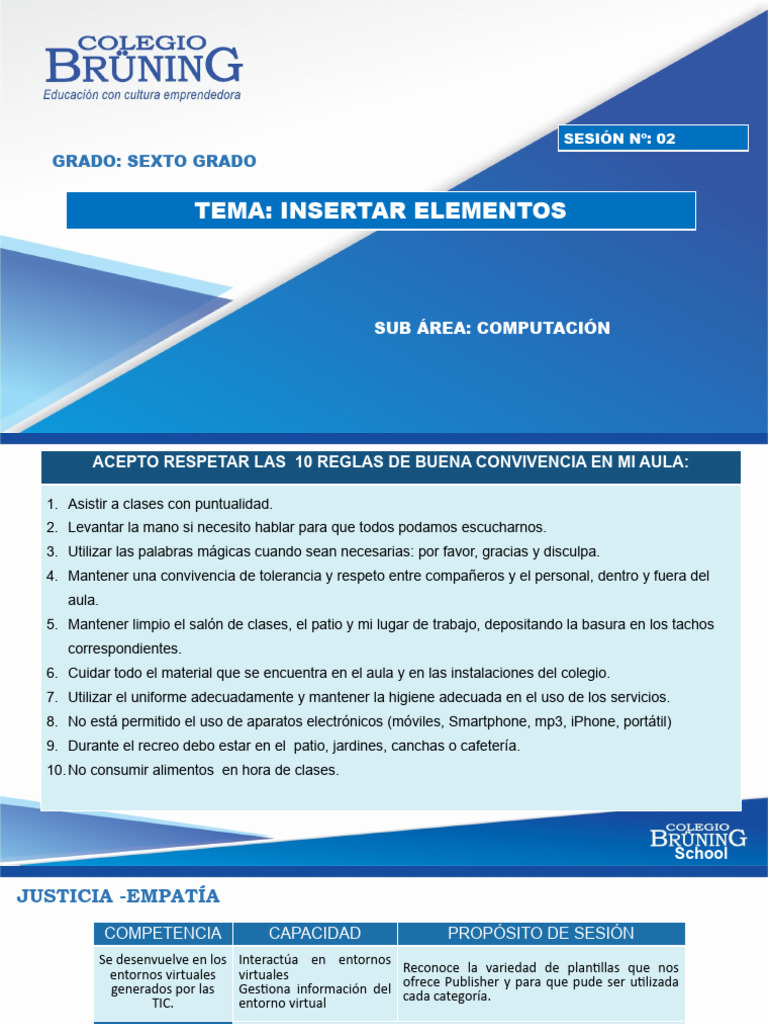 COLEGIO
BRÜNING
Educación con cultura emprendedora

SESIÓN Nº: 02

GRADO: SEXTO GRADO

TEMA: INSERTAR ELEMENTOS

SUB ÁREA: COMPUTACIÓN

ACEPTO RESPETAR LAS 10 REGLAS DE BUENA CONVIVENCIA EN MI AULA:

1. Asistir a clases con puntualidad.
2. Levantar la mano si necesito hablar para que todos podamos escucharnos.
3. Utilizar las palabras mágicas cuando sean necesarias: por favor, gracias y disculpa.
4. Mantener una convivencia de tolerancia y respeto entre compañeros y el personal, dentro y fuera del aula.
5. Mantener limpio el salón de clases, el patio y mi lugar de trabajo, depositando la basura en los tachos correspondientes.
6. Cuidar todo el material que se encuentra en el aula y en las instalaciones del colegio.
7. Utilizar el uniforme adecuadamente y mantener la higiene adecuada en el uso de los servicios.
8. No está permitido el uso de aparatos electrónicos (móviles, Smartphone, mp3, iPhone, portátil)
9. Durante el recreo debo estar en el patio, jardines, canchas o cafetería.
10. No consumir alimentos en hora de clases.

COLEGIO
BRÜNING
School

JUSTICIA -EMPATÍA

| COMPETENCIA | CAPACIDAD | PROPÓSITO DE SESIÓN |
|---|---|---|
| Se desenvuelve en los entornos virtuales generados por las TIC. | Interactúa en entornos virtuales Gestiona información del entorno virtual | Reconoce la variedad de plantillas que nos ofrece Publisher y para que pude ser utilizada cada categoría. |